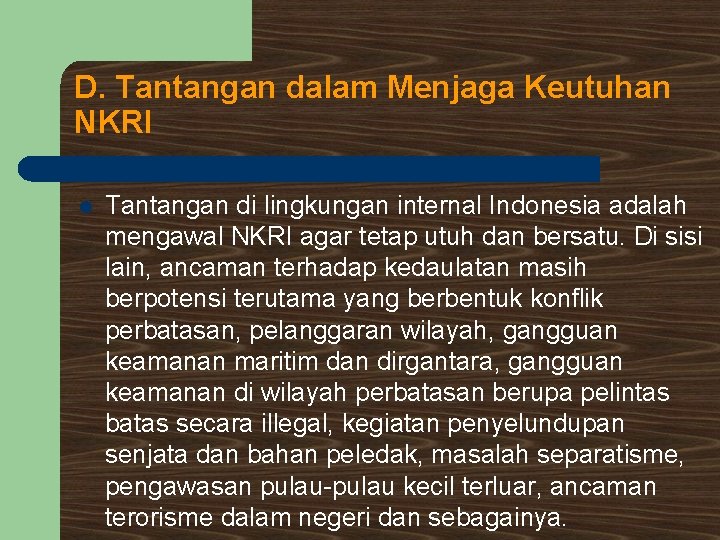 D. Tantangan dalam Menjaga Keutuhan NKRI

Tantangan di lingkungan internal Indonesia adalah mengawal NKRI agar tetap utuh dan bersatu. Di sisi lain, ancaman terhadap kedaulatan masih berpotensi terutama yang berbentuk konflik perbatasan, pelanggaran wilayah, gangguan keamanan maritim dan dirgantara, gangguan keamanan di wilayah perbatasan berupa pelintas batas secara illegal, kegiatan penyelundupan senjata dan bahan peledak, masalah separatisme, pengawasan pulau-pulau kecil terluar, ancaman terorisme dalam negeri dan sebagainya.